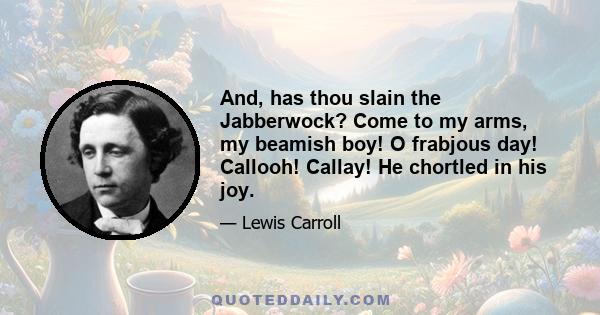 And, has thou slain the Jabberwock? Come to my arms, my beamish boy! O frabjous day! Callooh! Callay! He chortled in his joy.

— Lewis Carroll

QUOTEDDAILY.COM